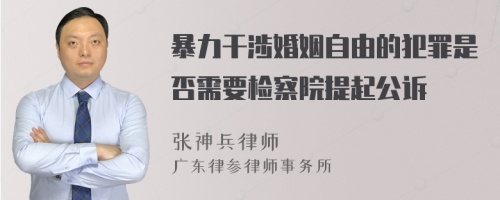 暴力干涉婚姻自由的犯罪是否需要检察院提起公诉

张神兵律师
广东律参律师事务所